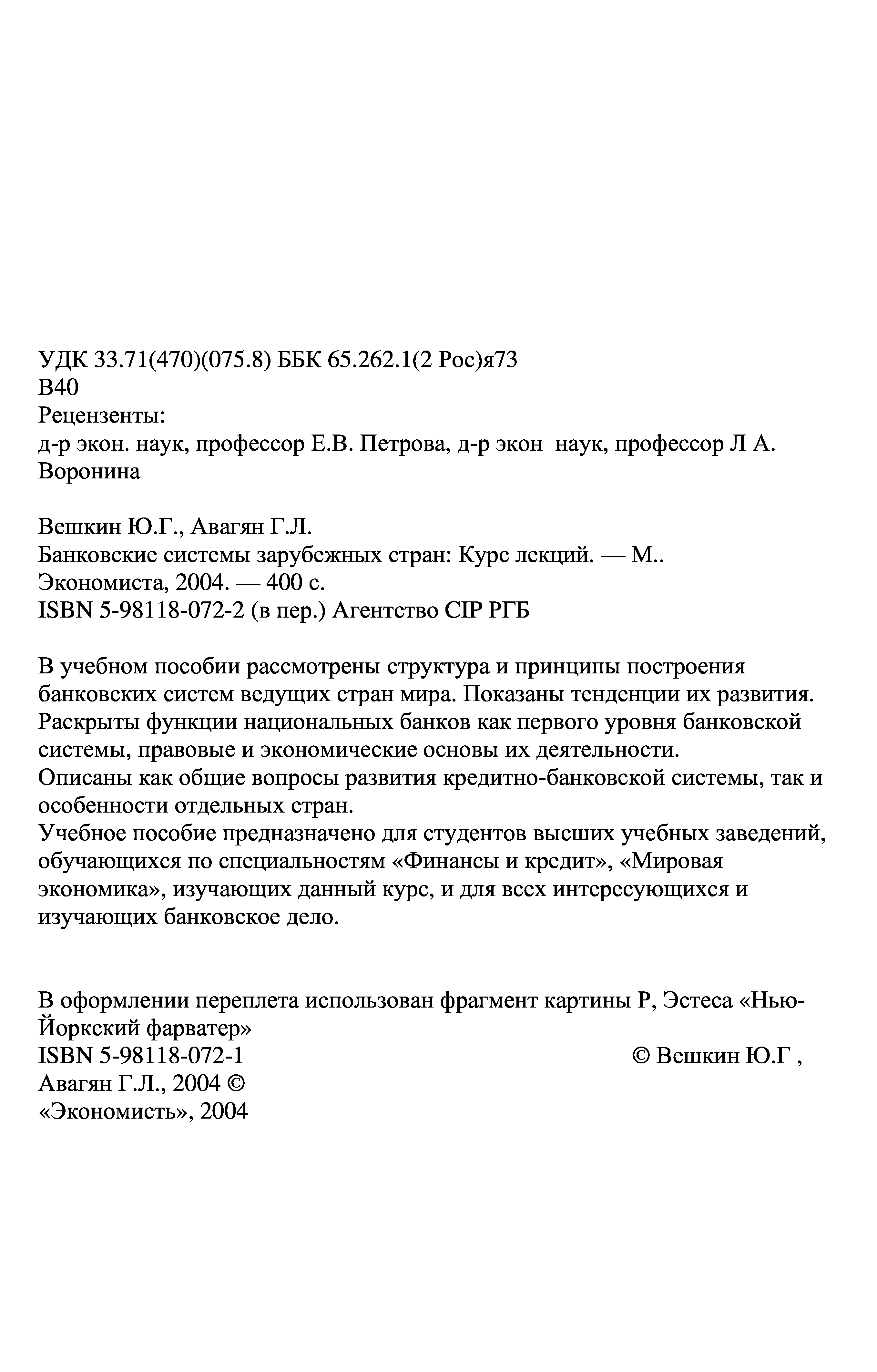 УДК 33.71(470)(075.8) ББК 65.262.1(2 Рос)я73
В40
Рецензенты:
д-р экон. наук, профессор Е.В. Петрова, д-р экон наук, профессор Л А. Воронина

Вешкин Ю.Г., Авагян Г.Л.
Банковские системы зарубежных стран: Курс лекций. — М..
Экономиста, 2004. — 400 с.
ISBN 5-98118-072-2 (в пер.) Агентство CIP РГБ

В учебном пособии рассмотрены структура и принципы построения банковских систем ведущих стран мира. Показаны тенденции их развития. Раскрыты функции национальных банков как первого уровня банковской системы, правовые и экономические основы их деятельности.
Описаны как общие вопросы развития кредитно-банковской системы, так и особенности отдельных стран.
Учебное пособие предназначено для студентов высших учебных заведений, обучающихся по специальностям «Финансы и кредит», «Мировая экономика», изучающих данный курс, и для всех интересующихся и изучающих банковское дело.

В оформлении переплета использован фрагмент картины Р, Эстеса «Нью-Йоркский фарватер»
ISBN 5-98118-072-1 © Вешкин Ю.Г ,
Авагян Г.Л., 2004 ©
«Экономисть», 2004